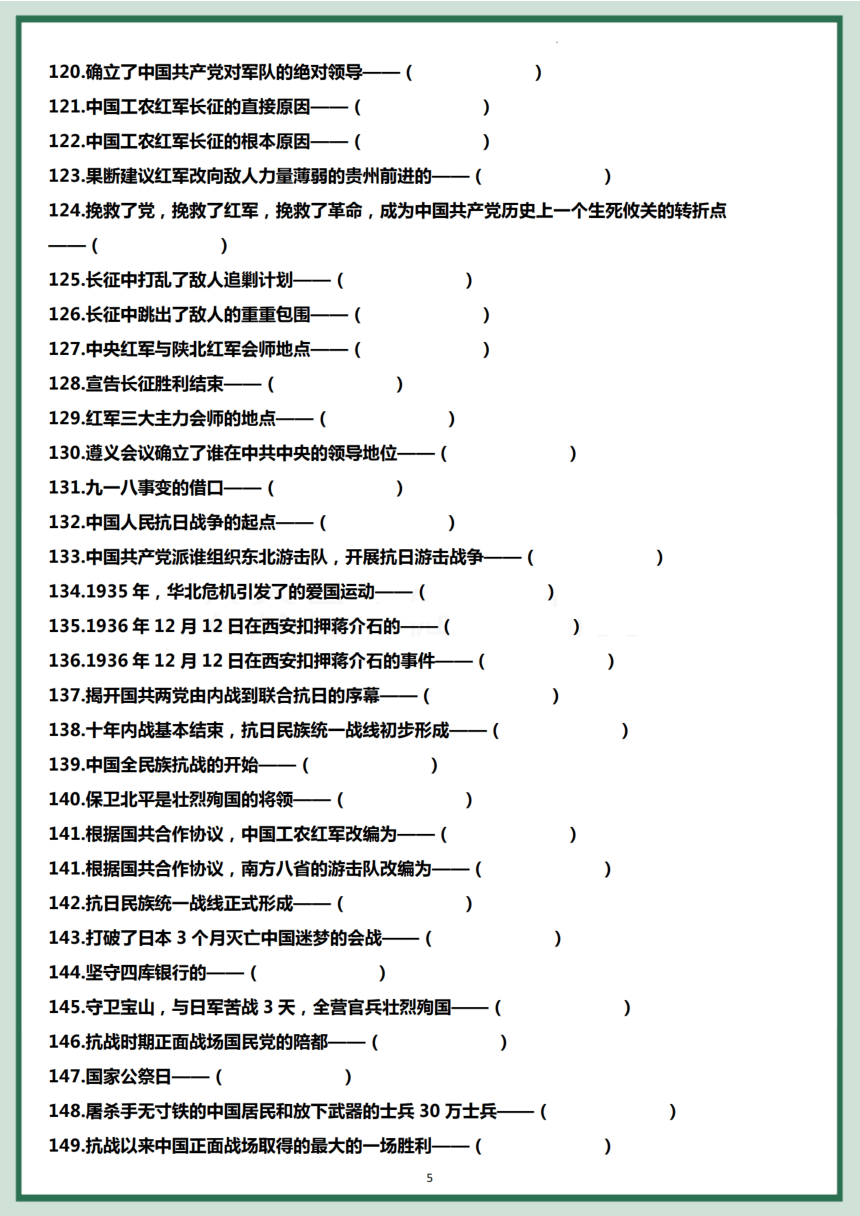 120.确立了中国共产党对军队的绝对领导——（　　　　　）
121.中国工农红军长征的直接原因——（　　　　　）
122.中国工农红军长征的根本原因——（　　　　　）
123.果断建议红军改向敌人力量薄弱的贵州前进的——（　　　　　）
124.挽救了党，挽救了红军，挽救了革命，成为中国共产党历史上一个生死攸关的转折点——（　　　　　）
125.长征中打乱了敌人追剿计划——（　　　　　）
126.长征中跳出了敌人的重重包围——（　　　　　）
127.中央红军与陕北红军会师地点——（　　　　　）
128.宣告长征胜利结束——（　　　　　）
129.红军三大主力会师的地点——（　　　　　）
130.遵义会议确立了谁在中共中央的领导地位——（　　　　　）
131.九一八事变的借口——（　　　　　）
132.中国人民抗日战争的起点——（　　　　　）
133.中国共产党派谁组织东北游击队，开展抗日游击战争——（　　　　　）
134.1935 年，华北危机引发了的爱国运动——（　　　　　）
135.1936 年 12 月 12 日在西安扣押蒋介石的——（　　　　　）
136.1936 年 12 月 12 日在西安扣押蒋介石的事件——（　　　　　）
137.揭开国共两党由内战到联合抗日的序幕——（　　　　　）
138.十年内战基本结束，抗日民族统一战线初步形成——（　　　　　）
139.中国全民族抗战的开始——（　　　　　）
140.保卫北平是壮烈殉国的将领——（　　　　　）
141.根据国共合作协议，中国工农红军改编为——（　　　　　）
141.根据国共合作协议，南方八省的游击队改编为——（　　　　　）
142.抗日民族统一战线正式形成——（　　　　　）
143.打破了日本 3 个月灭亡中国迷梦的会战——（　　　　　）
144.坚守四库银行的——（　　　　　）
145.守卫宝山，与日军苦战 3 天，全营官兵壮烈殉国——（　　　　　）
146.抗战时期正面战场国民党的陪都——（　　　　　）
147.国家公祭日——（　　　　　）
148.屠杀手无寸铁的中国居民和放下武器的士兵 30 万士兵——（　　　　　）
149.抗战以来中国正面战场取得的最大的一场胜利——（　　　　　）

5